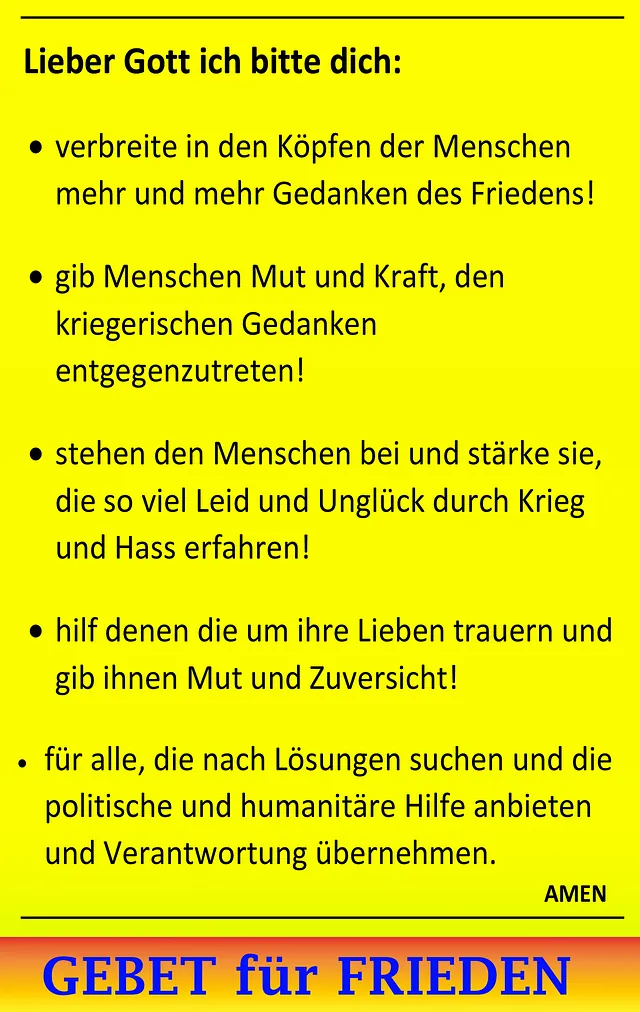 Lieber Gott ich bitte dich:

• verbreite in den Köpfen der Menschen mehr und mehr Gedanken des Friedens!

• gib Menschen Mut und Kraft, den kriegerischen Gedanken entgegenzutreten!

• stehen den Menschen bei und stärke sie, die so viel Leid und Unglück durch Krieg und Hass erfahren!

• hilf denen die um ihre Lieben trauern und gib ihnen Mut und Zuversicht!

• für alle, die nach Lösungen suchen und die politische und humanitäre Hilfe anbieten und Verantwortung übernehmen.

AMEN

GEBET für FRIEDEN